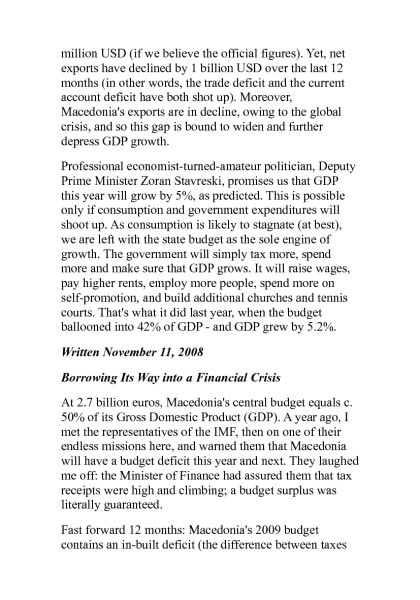 million USD (if we believe the official figures). Yet, net exports have declined by 1 billion USD over the last 12 months (in other words, the trade deficit and the current account deficit have both shot up). Moreover, Macedonia's exports are in decline, owing to the global crisis, and so this gap is bound to widen and further depress GDP growth.

Professional economist-turned-amateur politician, Deputy Prime Minister Zoran Stavreski, promises us that GDP this year will grow by 5%, as predicted. This is possible only if consumption and government expenditures will shoot up. As consumption is likely to stagnate (at best), we are left with the state budget as the sole engine of growth. The government will simply tax more, spend more and make sure that GDP grows. It will raise wages, pay higher rents, employ more people, spend more on self-promotion, and build additional churches and tennis courts. That's what it did last year, when the budget ballooned into 42% of GDP - and GDP grew by 5.2%.

Written November 11, 2008

Borrowing Its Way into a Financial Crisis

At 2.7 billion euros, Macedonia's central budget equals c. 50% of its Gross Domestic Product (GDP). A year ago, I met the representatives of the IMF, then on one of their endless missions here, and warned them that Macedonia will have a budget deficit this year and next. They laughed me off: the Minister of Finance had assured them that tax receipts were high and climbing; a budget surplus was literally guaranteed.

Fast forward 12 months: Macedonia's 2009 budget contains an in-built deficit (the difference between taxes